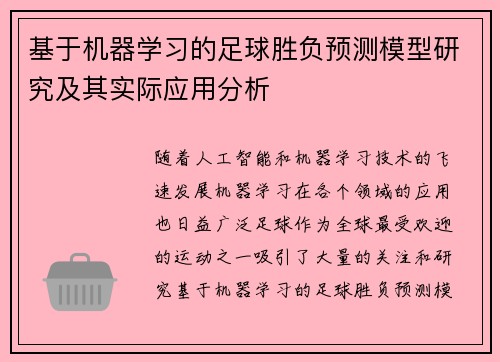 基于机器学习的足球胜负预测模型研究及其实际应用分析

随着人工智能和机器学习技术的飞速发展机器学习在各个领域的应用也日益广泛足球作为全球最受欢迎的运动之一吸引了大量的关注和研究基于机器学习的足球胜负预测模